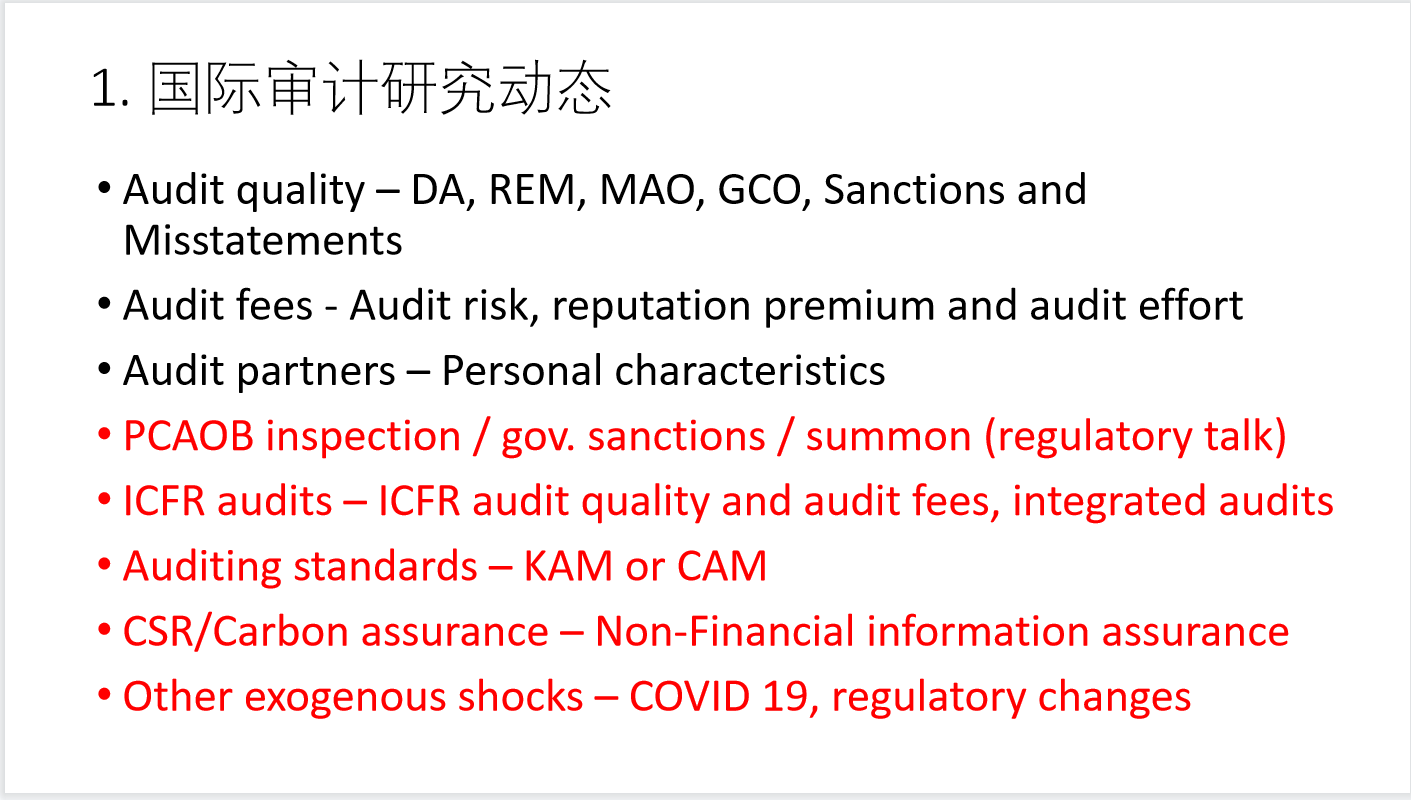 1.国际审计研究动态

• Audit quality – DA, REM, MAO, GCO, Sanctions and Misstatements
• Audit fees - Audit risk, reputation premium and audit effort
• Audit partners – Personal characteristics
• PCAOB inspection / gov. sanctions / summon (regulatory talk)
• ICFR audits – ICFR audit quality and audit fees, integrated audits
• Auditing standards – KAM or CAM
• CSR/Carbon assurance – Non-Financial information assurance
• Other exogenous shocks – COVID 19, regulatory changes